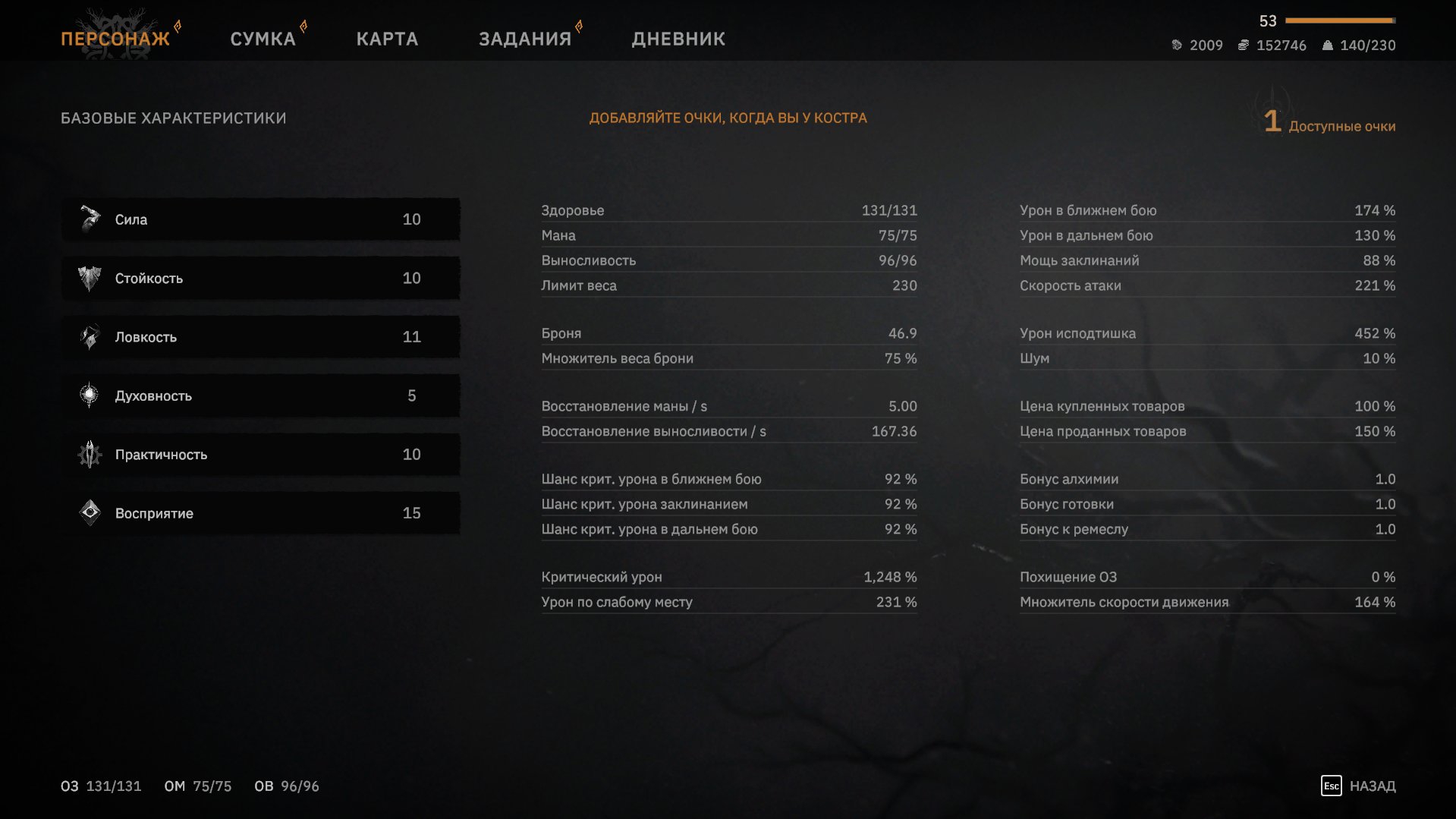 ПЕРСОНАЖ СУМКА КАРТА ЗАДАНИЯ ДНЕВНИК

53
2009 152746 140/230

БАЗОВЫЕ ХАРАКТЕРИСТИКИ

ДОБАВЛЯЙТЕ ОЧКИ, КОГДА ВЫ У КОСТРА

1 Доступные очки

| | |
|---|---|
| Сила | 10 |
| Стойкость | 10 |
| Ловкость | 11 |
| Духовность | 5 |
| Практичность | 10 |
| Восприятие | 15 |

| | |
|---|---|
| Здоровье | 131/131 |
| Мана | 75/75 |
| Выносливость | 96/96 |
| Лимит веса | 230 |
| Броня | 46.9 |
| Множитель веса брони | 75 % |
| Восстановление маны / s | 5.00 |
| Восстановление выносливости / s | 167.36 |
| Шанс крит. урона в ближнем бою | 92 % |
| Шанс крит. урона заклинанием | 92 % |
| Шанс крит. урона в дальнем бою | 92 % |
| Критический урон | 1,248 % |
| Урон по слабому месту | 231 % |

| | |
|---|---|
| Урон в ближнем бою | 174 % |
| Урон в дальнем бою | 130 % |
| Мощь заклинаний | 88 % |
| Скорость атаки | 221 % |
| Урон исподтишка | 452 % |
| Шум | 10 % |
| Цена купленных товаров | 100 % |
| Цена проданных товаров | 150 % |
| Бонус алхимии | 1.0 |
| Бонус готовки | 1.0 |
| Бонус к ремеслу | 1.0 |
| Похищение ОЗ | 0 % |
| Множитель скорости движения | 164 % |

ОЗ 131/131 ОМ 75/75 ОВ 96/96

Esc НАЗАД